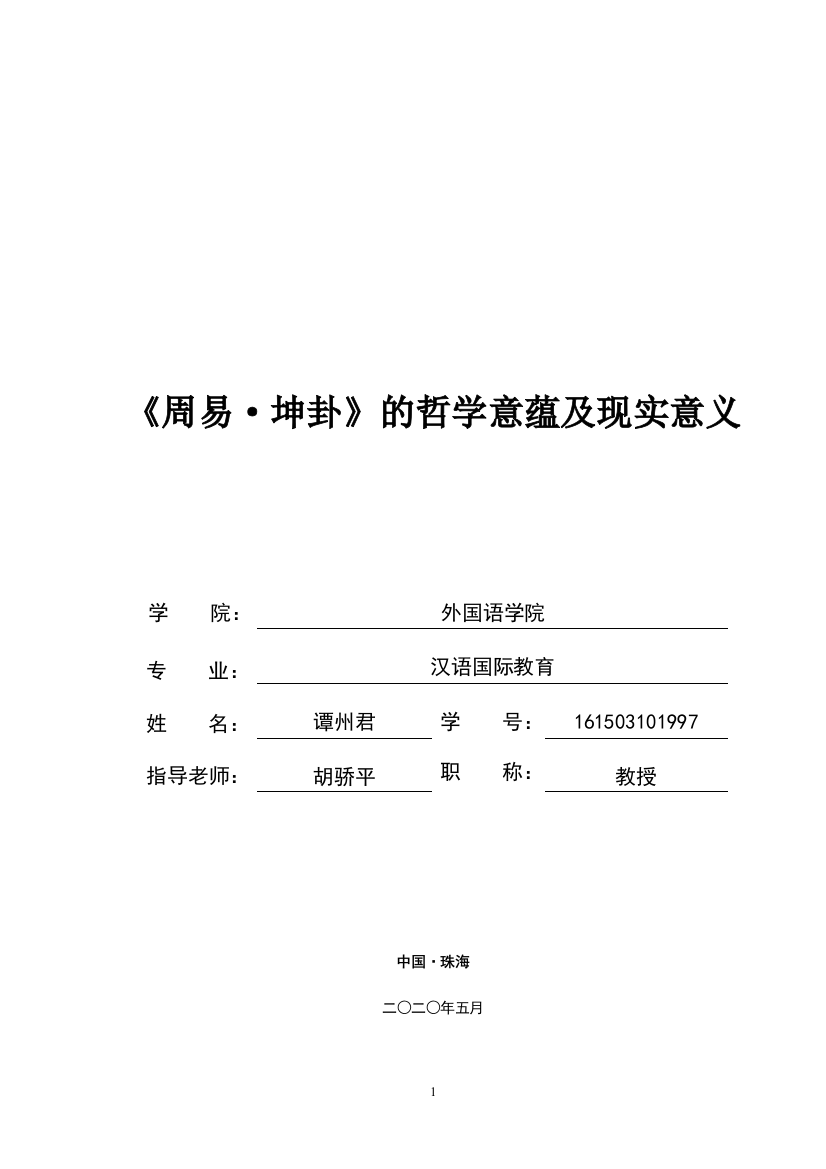 《周易·坤卦》的哲学意蕴及现实意义

学　　院：　外国语学院

专　　业：　汉语国际教育

姓　　名：　谭州君　　学　　号：　161503101997

指导老师：　胡骄平　　职　　称：　教授

中国·珠海

二〇二〇年五月

1